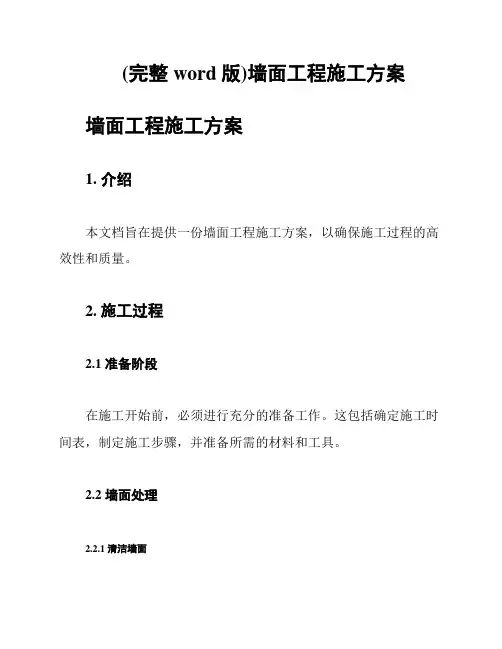 (完整 word 版)墙面工程施工方案

墙面工程施工方案

1. 介绍

本文档旨在提供一份墙面工程施工方案，以确保施工过程的高效性和质量。

2. 施工过程

2.1 准备阶段

在施工开始前，必须进行充分的准备工作。这包括确定施工时间表，制定施工步骤，并准备所需的材料和工具。

2.2 墙面处理

2.2.1 清洁墙面